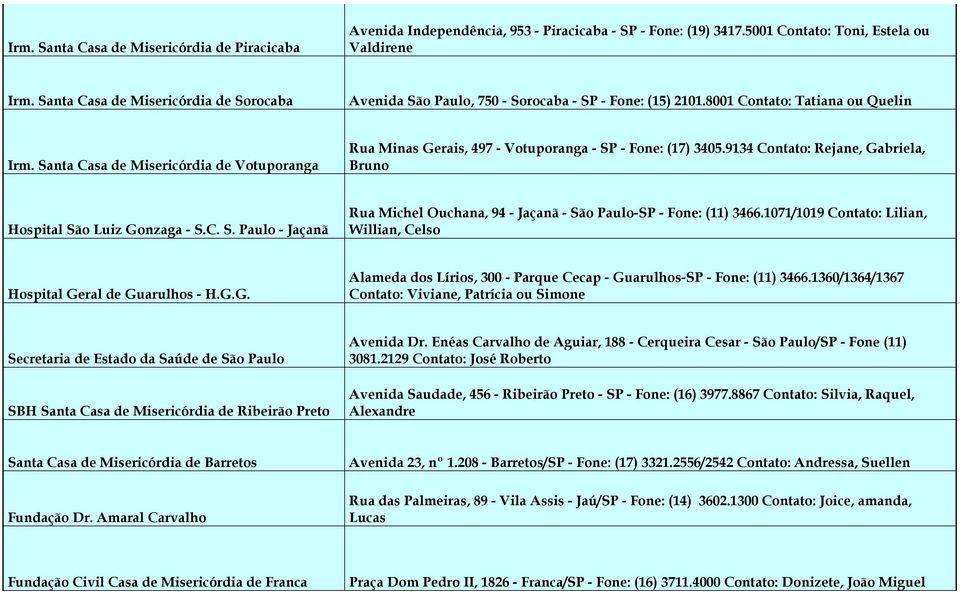 | | |
|---|---|
| Irm. Santa Casa de Misericórdia de Piracicaba | Avenida Independência, 953 - Piracicaba - SP - Fone: (19) 3417.5001 Contato: Toni, Estela ou Valdirene |
| Irm. Santa Casa de Misericórdia de Sorocaba | Avenida São Paulo, 750 - Sorocaba - SP - Fone: (15) 2101.8001 Contato: Tatiana ou Quelin |
| Irm. Santa Casa de Misericórdia de Votuporanga | Rua Minas Gerais, 497 - Votuporanga - SP - Fone: (17) 3405.9134 Contato: Rejane, Gabriela, Bruno |
| Hospital São Luiz Gonzaga - S.C. S. Paulo - Jaçanã | Rua Michel Ouchana, 94 - Jaçanã - São Paulo-SP - Fone: (11) 3466.1071/1019 Contato: Lilian, Willian, Celso |
| Hospital Geral de Guarulhos - H.G.G. | Alameda dos Lírios, 300 - Parque Cecap - Guarulhos-SP - Fone: (11) 3466.1360/1364/1367 Contato: Viviane, Patrícia ou Simone |
| Secretaria de Estado da Saúde de São Paulo | Avenida Dr. Enéas Carvalho de Aguiar, 188 - Cerqueira Cesar - São Paulo/SP - Fone (11) 3081.2129 Contato: José Roberto |
| SBH Santa Casa de Misericórdia de Ribeirão Preto | Avenida Saudade, 456 - Ribeirão Preto - SP - Fone: (16) 3977.8867 Contato: Silvia, Raquel, Alexandre |
| Santa Casa de Misericórdia de Barretos | Avenida 23, nº 1.208 - Barretos/SP - Fone: (17) 3321.2556/2542 Contato: Andressa, Suellen |
| Fundação Dr. Amaral Carvalho | Rua das Palmeiras, 89 - Vila Assis - Jaú/SP - Fone: (14) 3602.1300 Contato: Joice, amanda, Lucas |
| Fundação Civil Casa de Misericórdia de Franca | Praça Dom Pedro II, 1826 - Franca/SP - Fone: (16) 3711.4000 Contato: Donizete, João Miguel |